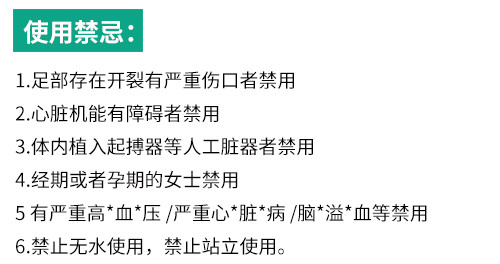 使用禁忌：

1.足部存在开裂有严重伤口者禁用

2.心脏机能有障碍者禁用

3.体内植入起搏器等人工脏器者禁用

4.经期或者孕期的女士禁用

5 有严重高*血*压 /严重心*脏*病 /脑*溢*血等禁用

6.禁止无水使用，禁止站立使用。